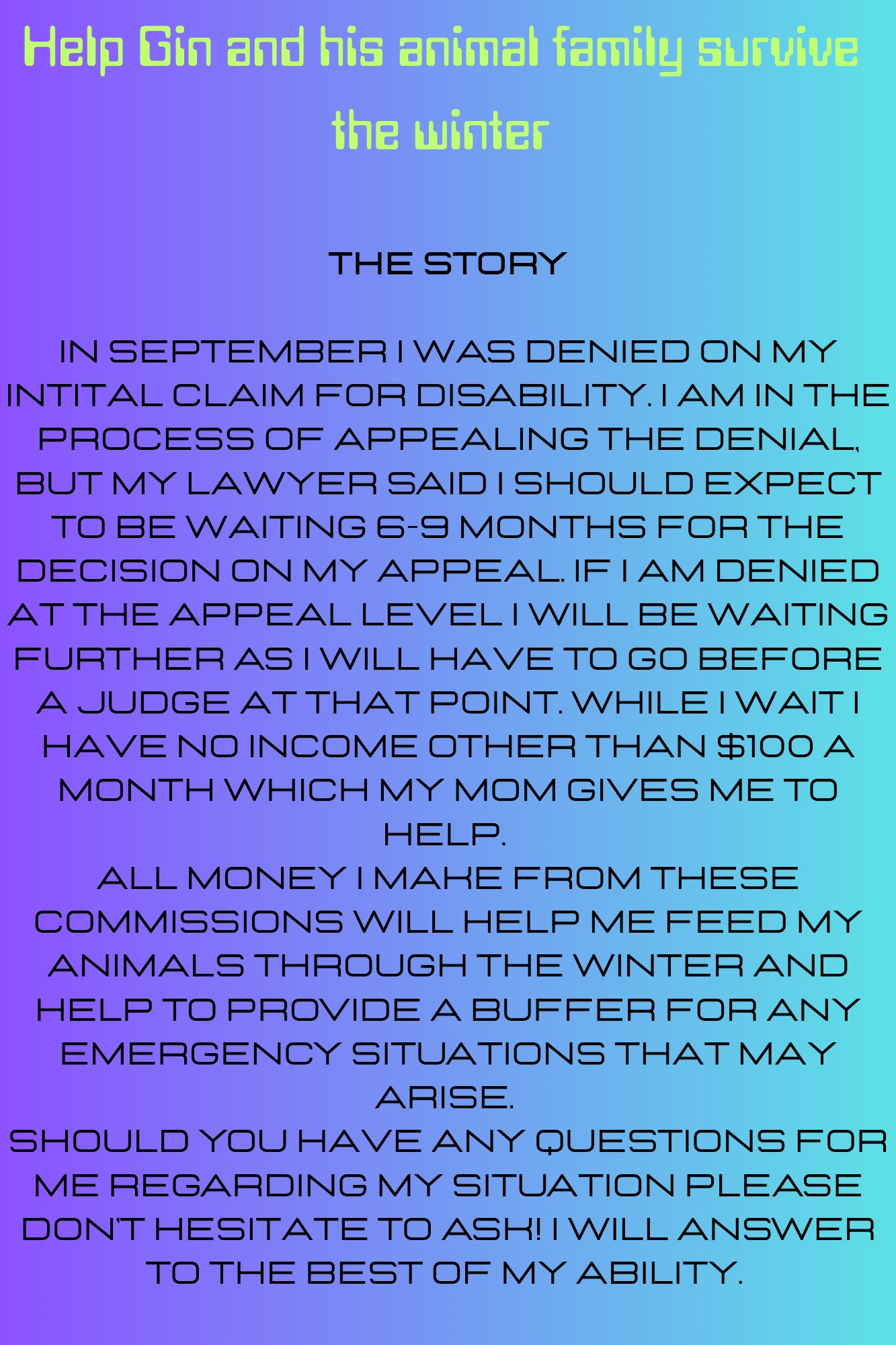 Help Gin and his animal family survive the winter

THE STORY

IN SEPTEMBER I WAS DENIED ON MY INTITAL CLAIM FOR DISABILITY. I AM IN THE PROCESS OF APPEALING THE DENIAL, BUT MY LAWYER SAID I SHOULD EXPECT TO BE WAITING 6-9 MONTHS FOR THE DECISION ON MY APPEAL. IF I AM DENIED AT THE APPEAL LEVEL I WILL BE WAITING FURTHER AS I WILL HAVE TO GO BEFORE A JUDGE AT THAT POINT. WHILE I WAIT I HAVE NO INCOME OTHER THAN $100 A MONTH WHICH MY MOM GIVES ME TO HELP.

ALL MONEY I MAKE FROM THESE COMMISSIONS WILL HELP ME FEED MY ANIMALS THROUGH THE WINTER AND HELP TO PROVIDE A BUFFER FOR ANY EMERGENCY SITUATIONS THAT MAY ARISE.

SHOULD YOU HAVE ANY QUESTIONS FOR ME REGARDING MY SITUATION PLEASE DON'T HESITATE TO ASK! I WILL ANSWER TO THE BEST OF MY ABILITY.